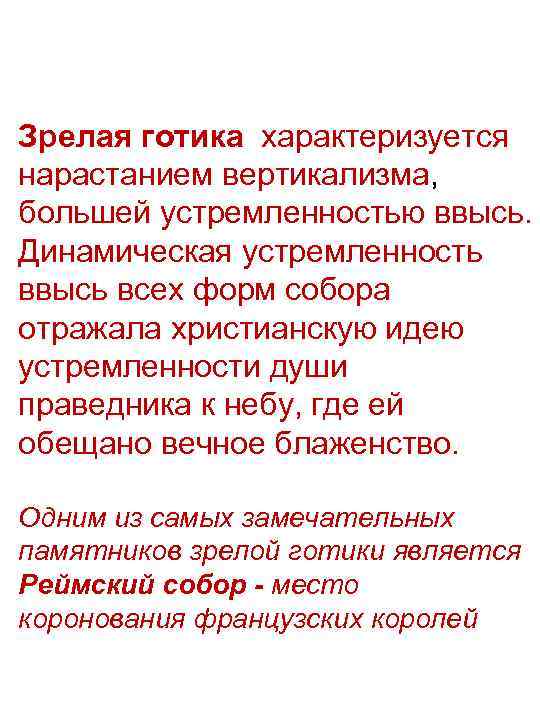 Зрелая готика характеризуется нарастанием вертикализма, большей устремленностью ввысь. Динамическая устремленность ввысь всех форм собора отражала христианскую идею устремленности души праведника к небу, где ей обещано вечное блаженство.

Одним из самых замечательных памятников зрелой готики является Реймский собор - место коронования французских королей